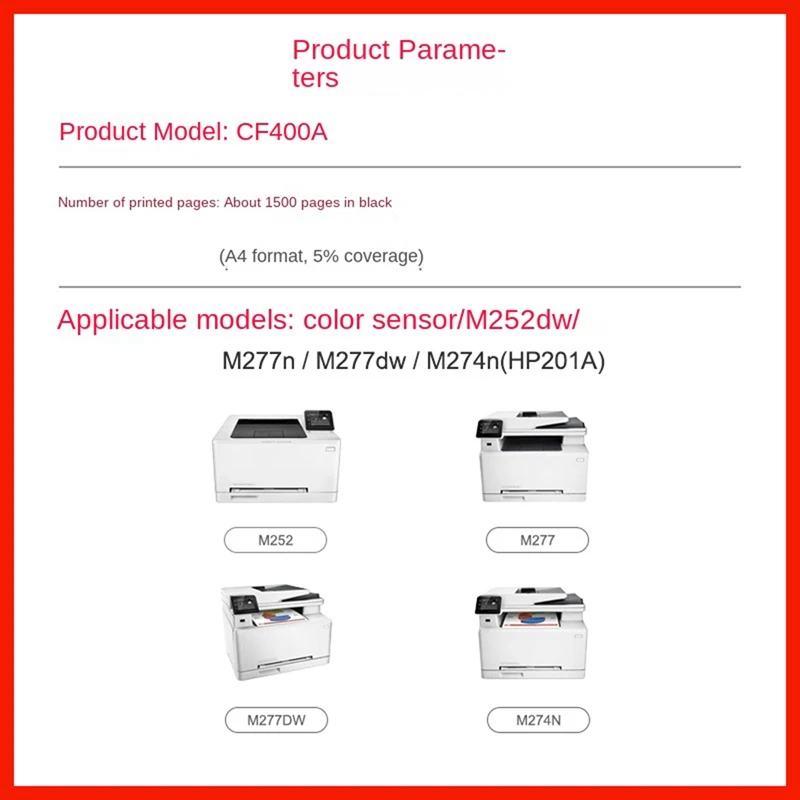 Product Parameters

Product Model: CF400A

Number of printed pages: About 1500 pages in black

(A4 format, 5% coverage)

Applicable models: color sensor/M252dw/

M277n / M277dw / M274n(HP201A)

M252

M277

M277DW

M274N